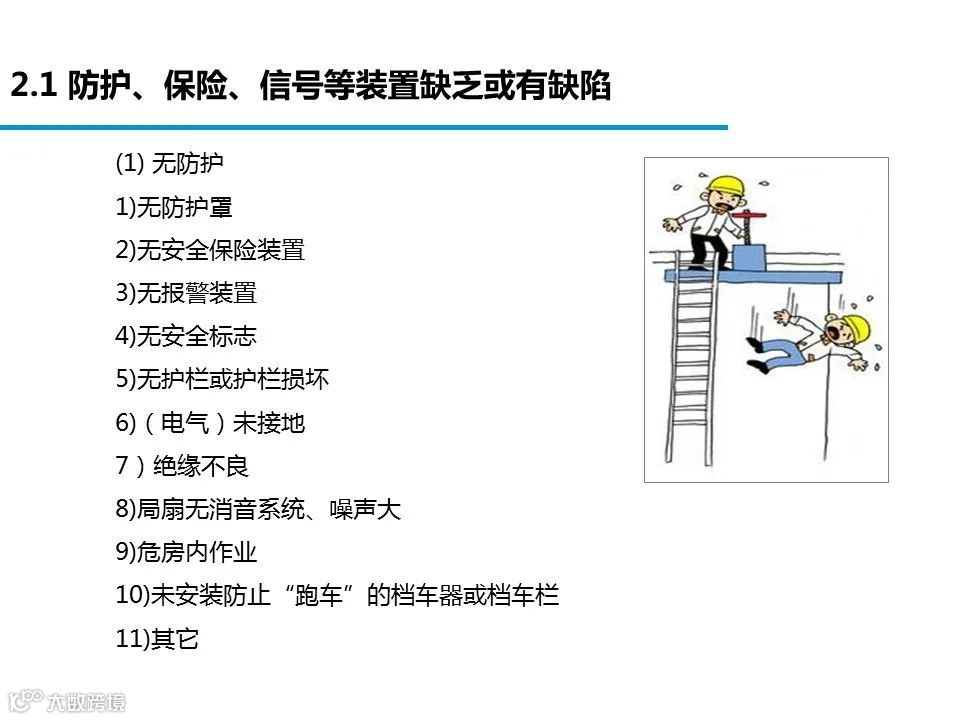 2.1 防护、保险、信号等装置缺乏或有缺陷

(1) 无防护

1)无防护罩

2)无安全保险装置

3)无报警装置

4)无安全标志

5)无护栏或护栏损坏

6)(电气)未接地

7)绝缘不良

8)局扇无消音系统、噪声大

9)危房内作业

10)未安装防止“跑车”的档车器或档车栏

11)其它

大数跨境